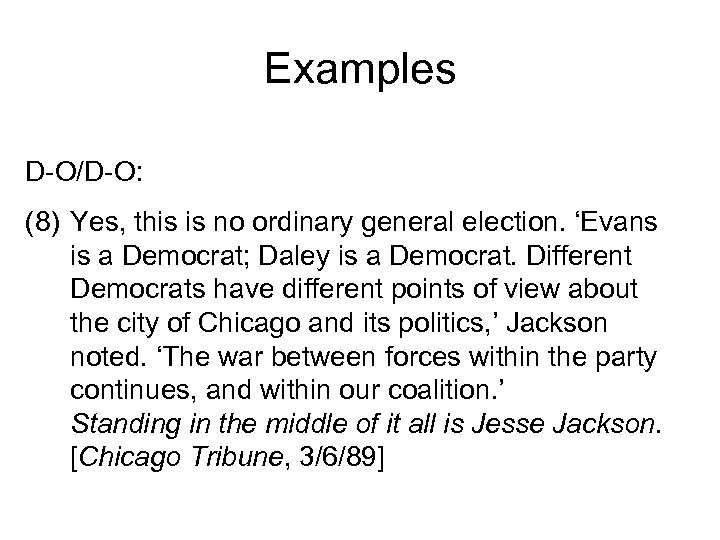 Examples

D-O/D-O:

(8) Yes, this is no ordinary general election. ‘Evans is a Democrat; Daley is a Democrat. Different Democrats have different points of view about the city of Chicago and its politics,’ Jackson noted. ‘The war between forces within the party continues, and within our coalition.’
Standing in the middle of it all is Jesse Jackson. [Chicago Tribune, 3/6/89]